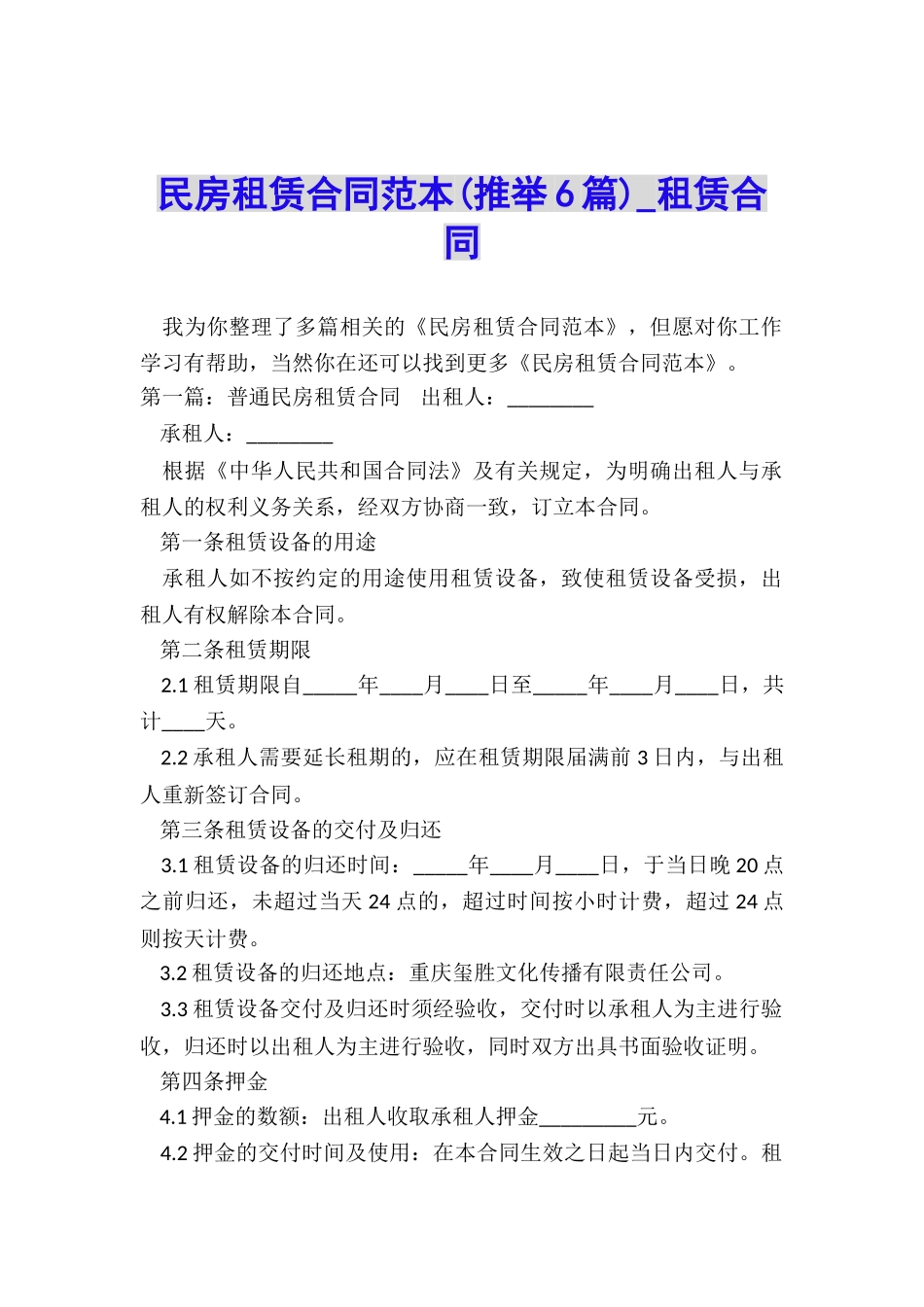 民房租赁合同范本(推举6篇)_租赁合同

我为你整理了多篇相关的《民房租赁合同范本》，但愿对你工作学习有帮助，当然你在还可以找到更多《民房租赁合同范本》。

第一篇：普通民房租赁合同　出租人：________

承租人：________

根据《中华人民共和国合同法》及有关规定，为明确出租人与承租人的权利义务关系，经双方协商一致，订立本合同。

第一条租赁设备的用途

承租人如不按约定的用途使用租赁设备，致使租赁设备受损，出租人有权解除本合同。

第二条租赁期限

2.1 租赁期限自_____年____月____日至_____年____月____日，共计____天。

2.2 承租人需要延长租期的，应在租赁期限届满前 3 日内，与出租人重新签订合同。

第三条租赁设备的交付及归还

3.1 租赁设备的归还时间：_____年____月____日，于当日晚 20 点之前归还，未超过当天 24 点的，超过时间按小时计费，超过 24 点则按天计费。

3.2 租赁设备的归还地点：重庆玺胜文化传播有限责任公司。

3.3 租赁设备交付及归还时须经验收，交付时以承租人为主进行验收，归还时以出租人为主进行验收，同时双方出具书面验收证明。

第四条押金

4.1 押金的数额：出租人收取承租人押金_________元。

4.2 押金的交付时间及使用：在本合同生效之日起当日内交付。租